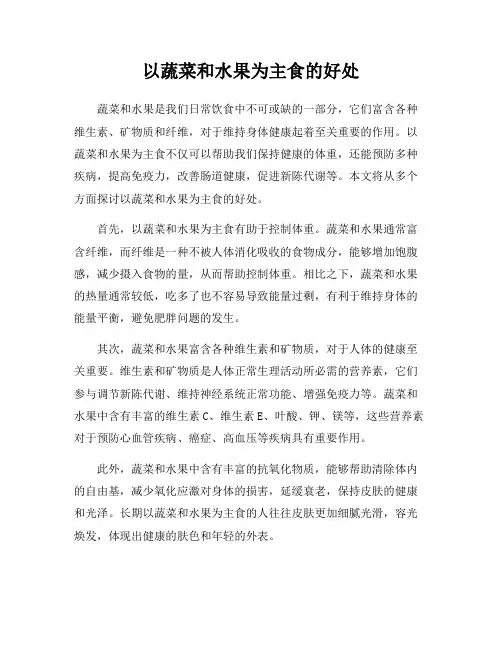 以蔬菜和水果为主食的好处

蔬菜和水果是我们日常饮食中不可或缺的一部分，它们富含各种维生素、矿物质和纤维，对于维持身体健康起着至关重要的作用。以蔬菜和水果为主食不仅可以帮助我们保持健康的体重，还能预防多种疾病，提高免疫力，改善肠道健康，促进新陈代谢等。本文将从多个方面探讨以蔬菜和水果为主食的好处。

首先，以蔬菜和水果为主食有助于控制体重。蔬菜和水果通常富含纤维，而纤维是一种不被人体消化吸收的食物成分，能够增加饱腹感，减少摄入食物的量，从而帮助控制体重。相比之下，蔬菜和水果的热量通常较低，吃多了也不容易导致能量过剩，有利于维持身体的能量平衡，避免肥胖问题的发生。

其次，蔬菜和水果富含各种维生素和矿物质，对于人体的健康至关重要。维生素和矿物质是人体正常生理活动所必需的营养素，它们参与调节新陈代谢、维持神经系统正常功能、增强免疫力等。蔬菜和水果中含有丰富的维生素 C、维生素 E、叶酸、钾、镁等，这些营养素对于预防心血管疾病、癌症、高血压等疾病具有重要作用。

此外，蔬菜和水果中含有丰富的抗氧化物质，能够帮助清除体内的自由基，减少氧化应激对身体的损害，延缓衰老，保持皮肤的健康和光泽。长期以蔬菜和水果为主食的人往往皮肤更加细腻光滑，容光焕发，体现出健康的肤色和年轻的外表。